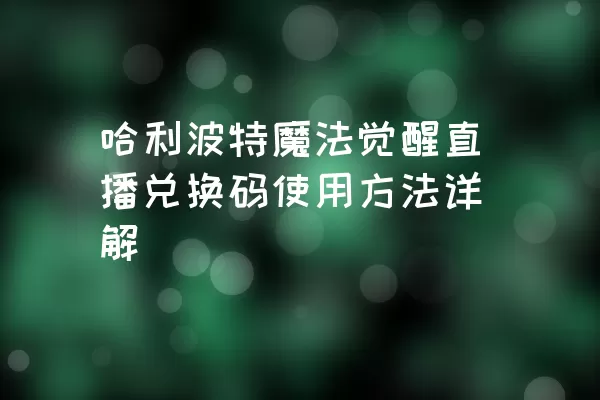 哈利波特魔法觉醒直播兑换码使用方法详解